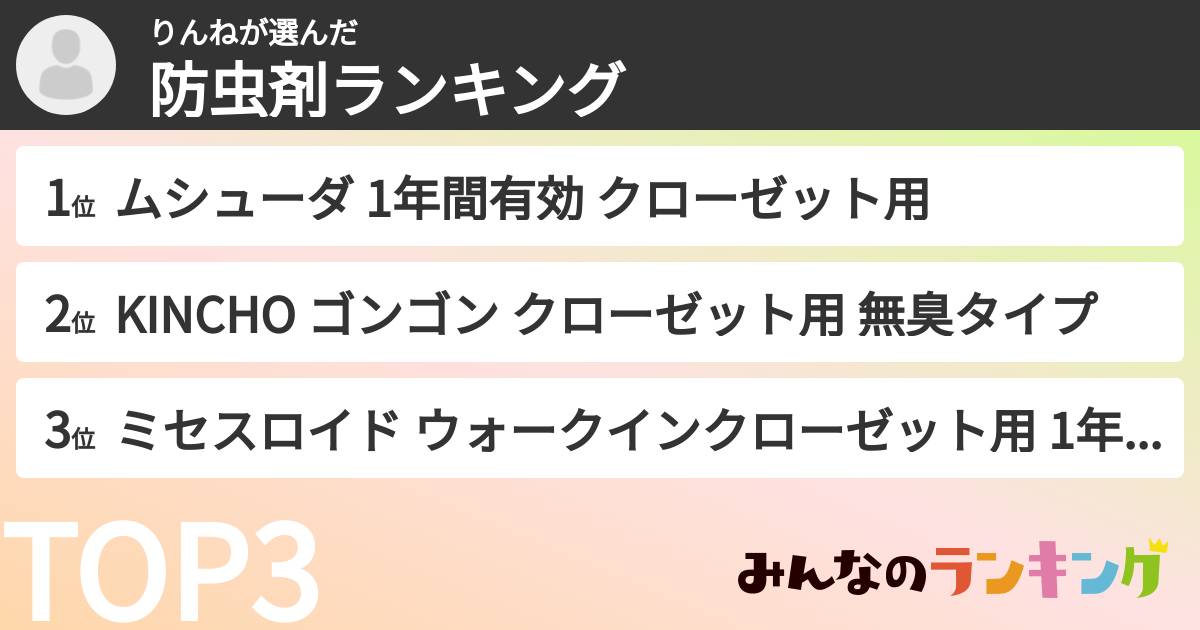 りんねが選んだ
防虫剤ランキング

1位 ムシューダ 1年間有効 クローゼット用

2位 KINCHO ゴンゴン クローゼット用 無臭タイプ

3位 ミセスロイド ウォークインクローゼット用 1年...

TOP3

みんなのランキング